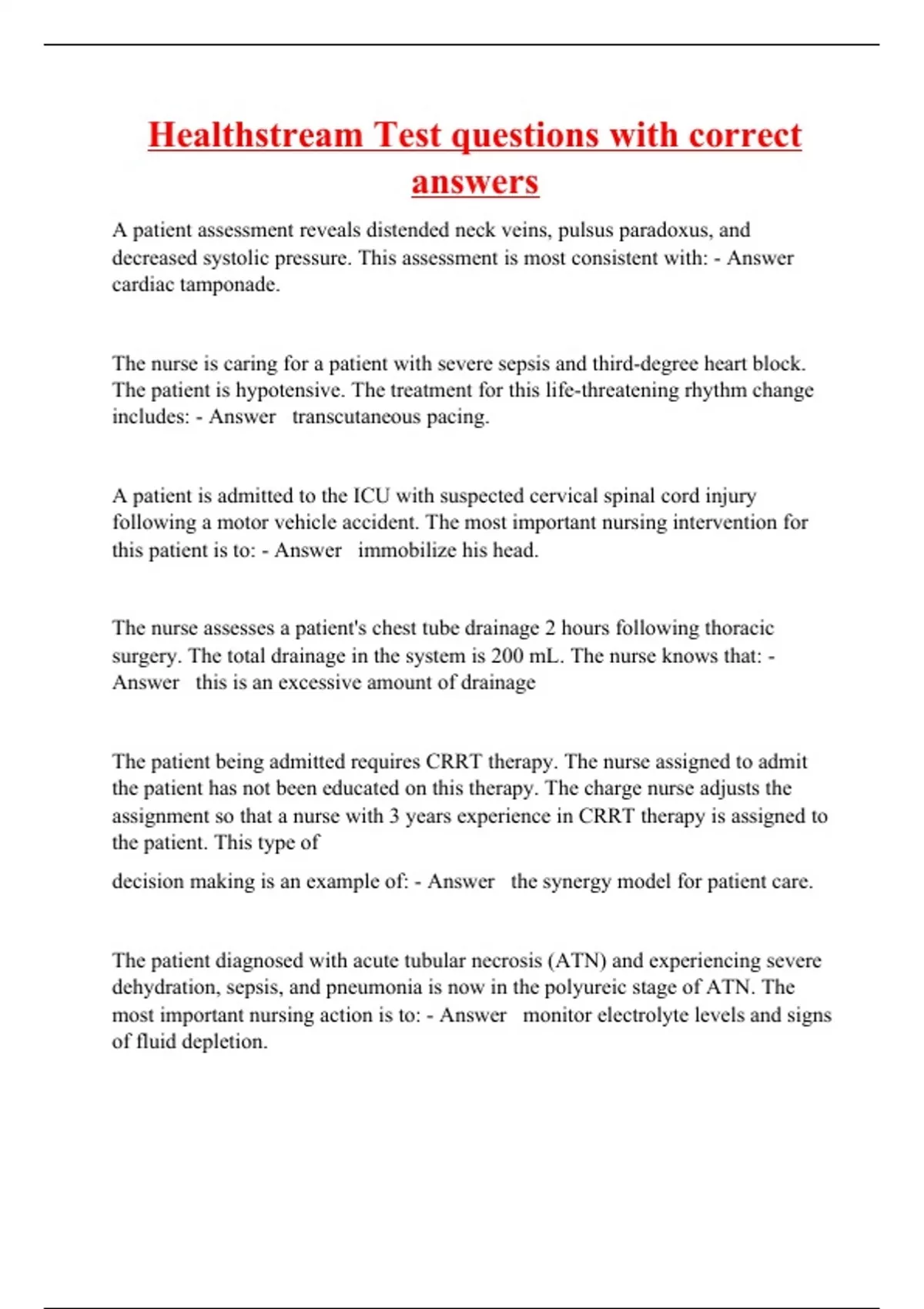 Healthstream Test questions with correct answers

A patient assessment reveals distended neck veins, pulsus paradoxus, and decreased systolic pressure. This assessment is most consistent with: - Answer cardiac tamponade.

The nurse is caring for a patient with severe sepsis and third-degree heart block. The patient is hypotensive. The treatment for this life-threatening rhythm change includes: - Answer transcutaneous pacing.

A patient is admitted to the ICU with suspected cervical spinal cord injury following a motor vehicle accident. The most important nursing intervention for this patient is to: - Answer immobilize his head.

The nurse assesses a patient's chest tube drainage 2 hours following thoracic surgery. The total drainage in the system is 200 mL. The nurse knows that: - Answer this is an excessive amount of drainage

The patient being admitted requires CRRT therapy. The nurse assigned to admit the patient has not been educated on this therapy. The charge nurse adjusts the assignment so that a nurse with 3 years experience in CRRT therapy is assigned to the patient. This type of

decision making is an example of: - Answer the synergy model for patient care.

The patient diagnosed with acute tubular necrosis (ATN) and experiencing severe dehydration, sepsis, and pneumonia is now in the polyureic stage of ATN. The most important nursing action is to: - Answer monitor electrolyte levels and signs of fluid depletion.